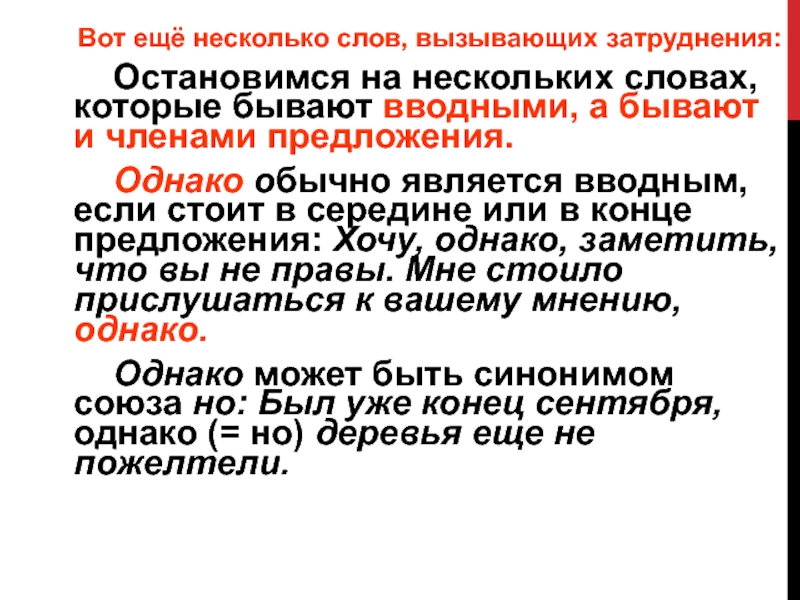 Вот ещё несколько слов, вызывающих затруднения:

Остановимся на нескольких словах, которые бывают вводными, а бывают и членами предложения.

Однако обычно является вводным, если стоит в середине или в конце предложения: Хочу, однако, заметить, что вы не правы. Мне стоило прислушаться к вашему мнению, однако.

Однако может быть синонимом союза но: Был уже конец сентября, однако (= но) деревья еще не пожелтели.